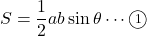 $S = \frac{1}{2}ab\sin\theta \cdots ①$